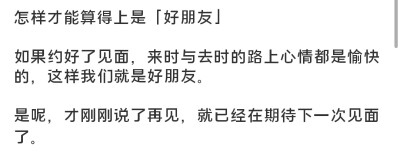 怎样才能算得上是「好朋友」

如果约好了见面，来时与去时的路上心情都是愉快的，这样我们就是好朋友。

是呢，才刚刚说了再见，就已经在期待下一次见面了。